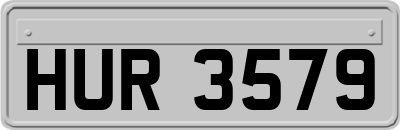 HUR 3579